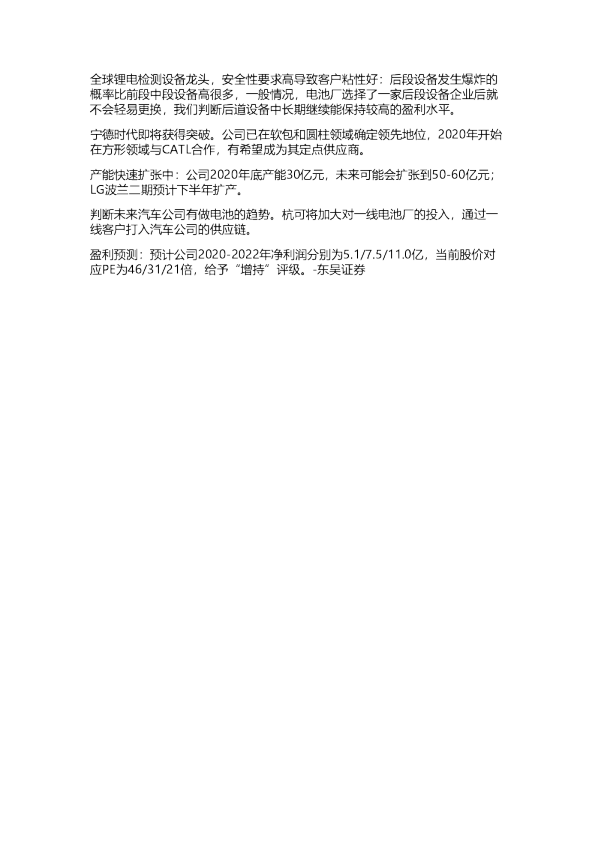 全球锂电检测设备龙头，安全性要求高导致客户粘性好：后段设备发生爆炸的概率比前段中段设备高很多，一般情况，电池厂选择了一家后段设备企业后就不会轻易更换，我们判断后道设备中长期继续能保持较高的盈利水平。

宁德时代即将获得突破。公司已在软包和圆柱领域确定领先地位，2020年开始在方形领域与CATL合作，有希望成为其定点供应商。

产能快速扩张中：公司2020年底产能30亿元，未来可能会扩张到50-60亿元；LG波兰二期预计下半年扩产。

判断未来汽车公司有做电池的趋势。杭可将加大对一线电池厂的投入，通过一线客户打入汽车公司的供应链。

盈利预测：预计公司2020-2022年净利润分别为5.1/7.5/11.0亿，当前股价对应PE为46/31/21倍，给予“增持”评级。-东吴证券